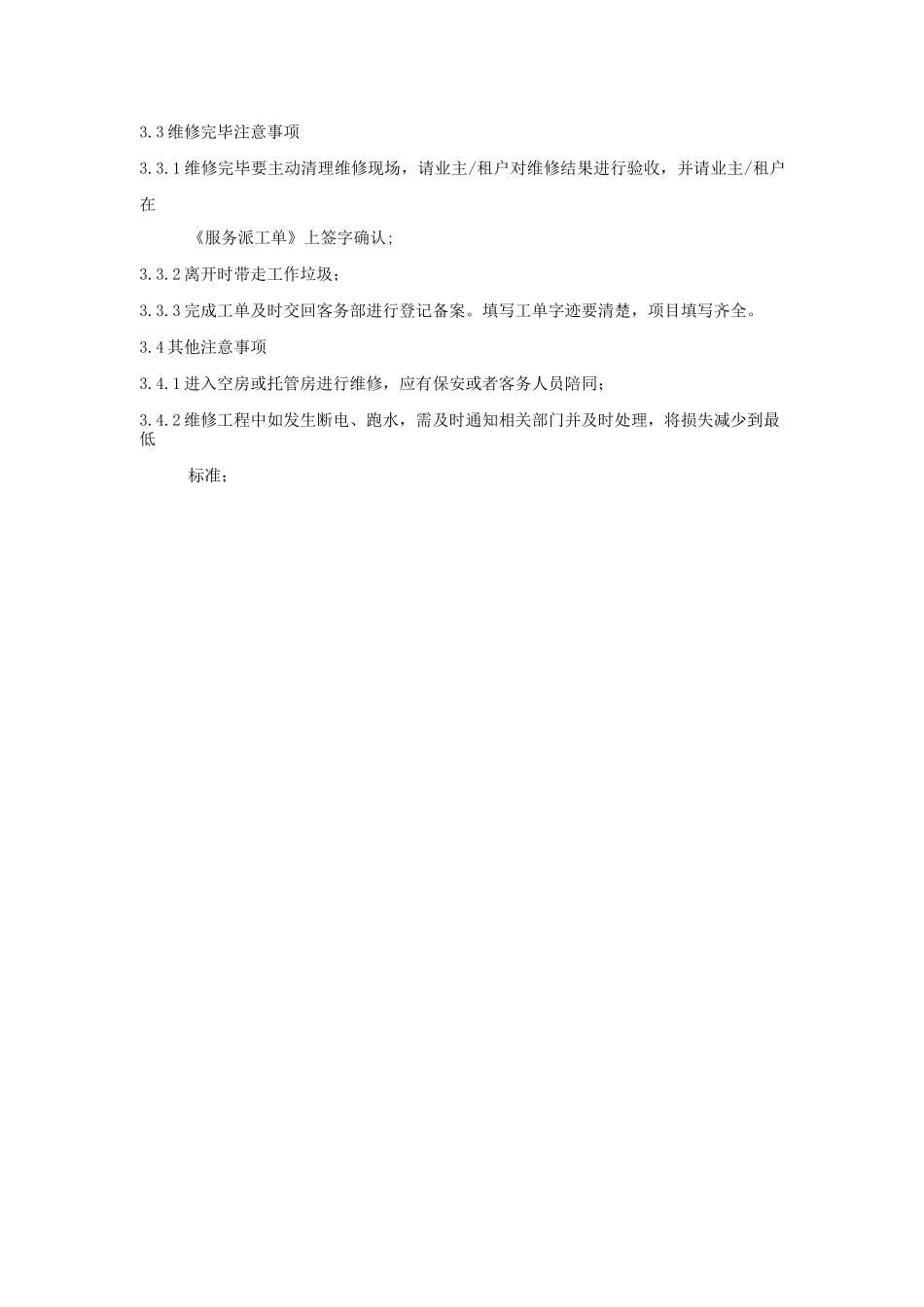 3.3维修完毕注意事项

3.3.1维修完毕要主动清理维修现场，请业主/租户对维修结果进行验收，并请业主/租户在《服务派工单》上签字确认;

3.3.2离开时带走工作垃圾；

3.3.3完成工单及时交回客务部进行登记备案。填写工单字迹要清楚，项目填写齐全。

3.4其他注意事项

3.4.1进入空房或托管房进行维修，应有保安或者客务人员陪同；

3.4.2维修工程中如发生断电、跑水，需及时通知相关部门并及时处理，将损失减少到最低标准；